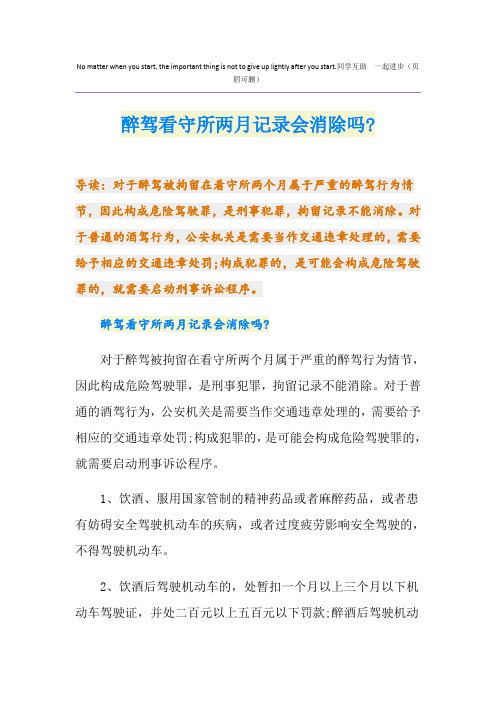 No matter when you start, the important thing is not to give up lightly after you start.同学互助 一起进步（页眉可删）

醉驾看守所两月记录会消除吗?

导读：对于醉驾被拘留在看守所两个月属于严重的醉驾行为情节，因此构成危险驾驶罪，是刑事犯罪，拘留记录不能消除。对于普通的酒驾行为，公安机关是需要当作交通违章处理的，需要给予相应的交通违章处罚;构成犯罪的，是可能会构成危险驾驶罪的，就需要启动刑事诉讼程序。

醉驾看守所两月记录会消除吗?

对于醉驾被拘留在看守所两个月属于严重的醉驾行为情节，因此构成危险驾驶罪，是刑事犯罪，拘留记录不能消除。对于普通的酒驾行为，公安机关是需要当作交通违章处理的，需要给予相应的交通违章处罚;构成犯罪的，是可能会构成危险驾驶罪的，就需要启动刑事诉讼程序。

1、饮酒、服用国家管制的精神药品或者麻醉药品，或者患有妨碍安全驾驶机动车的疾病，或者过度疲劳影响安全驾驶的，不得驾驶机动车。

2、饮酒后驾驶机动车的，处暂扣一个月以上三个月以下机动车驾驶证，并处二百元以上五百元以下罚款;醉酒后驾驶机动